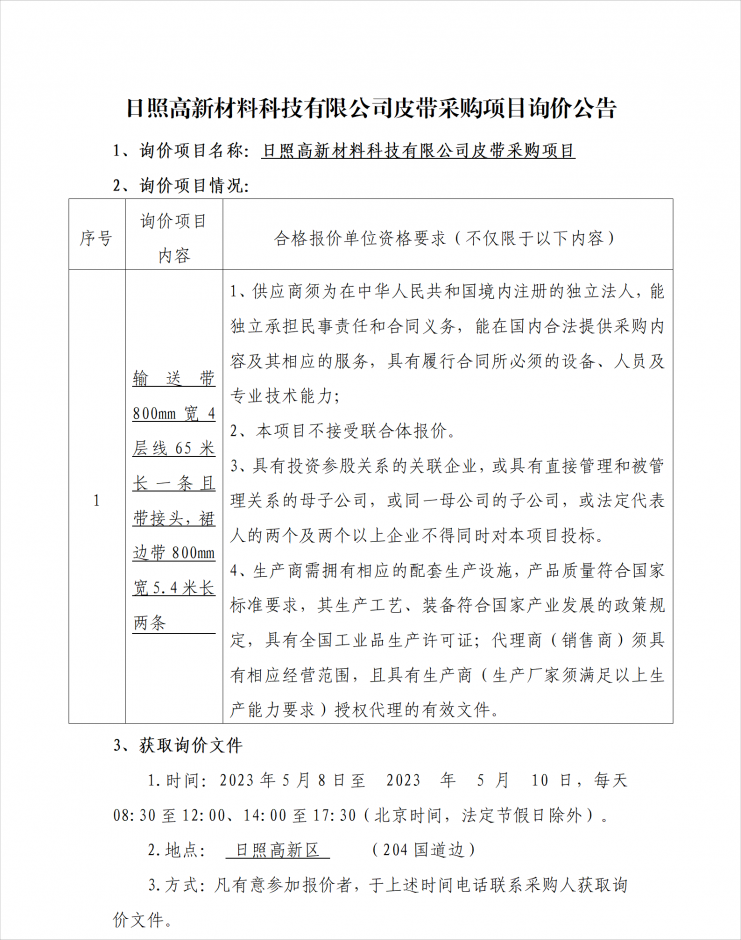 日照高新材料科技有限公司皮带采购项目询价公告

1、询价项目名称：日照高新材料科技有限公司皮带采购项目

2、询价项目情况：

| 序号 | 询价项目内容 | 合格报价单位资格要求（不仅限于以下内容） |
|---|---|---|
| 1 | 输送带800mm宽4层线65米长一条且带接头，裙边带800mm宽5.4米长两条 | 1、供应商须为在中华人民共和国境内注册的独立法人，能独立承担民事责任和合同义务，能在国内合法提供采购内容及其相应的服务，具有履行合同所必须的设备、人员及专业技术能力；<br>2、本项目不接受联合体报价。<br>3、具有投资参股关系的关联企业，或具有直接管理和被管理关系的母子公司，或同一母公司的子公司，或法定代表人的两个及两个以上企业不得同时对本项目投标。<br>4、生产商需拥有相应的配套生产设施，产品质量符合国家标准要求，其生产工艺、装备符合国家产业发展的政策规定，具有全国工业品生产许可证；代理商（销售商）须具有相应经营范围，且具有生产商（生产厂家须满足以上生产能力要求）授权代理的有效文件。 |

3、获取询价文件

1.时间：2023年5月8日至 2023 年 5 月 10 日，每天08:30至12:00、14:00至17:30（北京时间，法定节假日除外）。

2.地点： 日照高新区 （204国道边）

3.方式：凡有意参加报价者，于上述时间电话联系采购人获取询价文件。